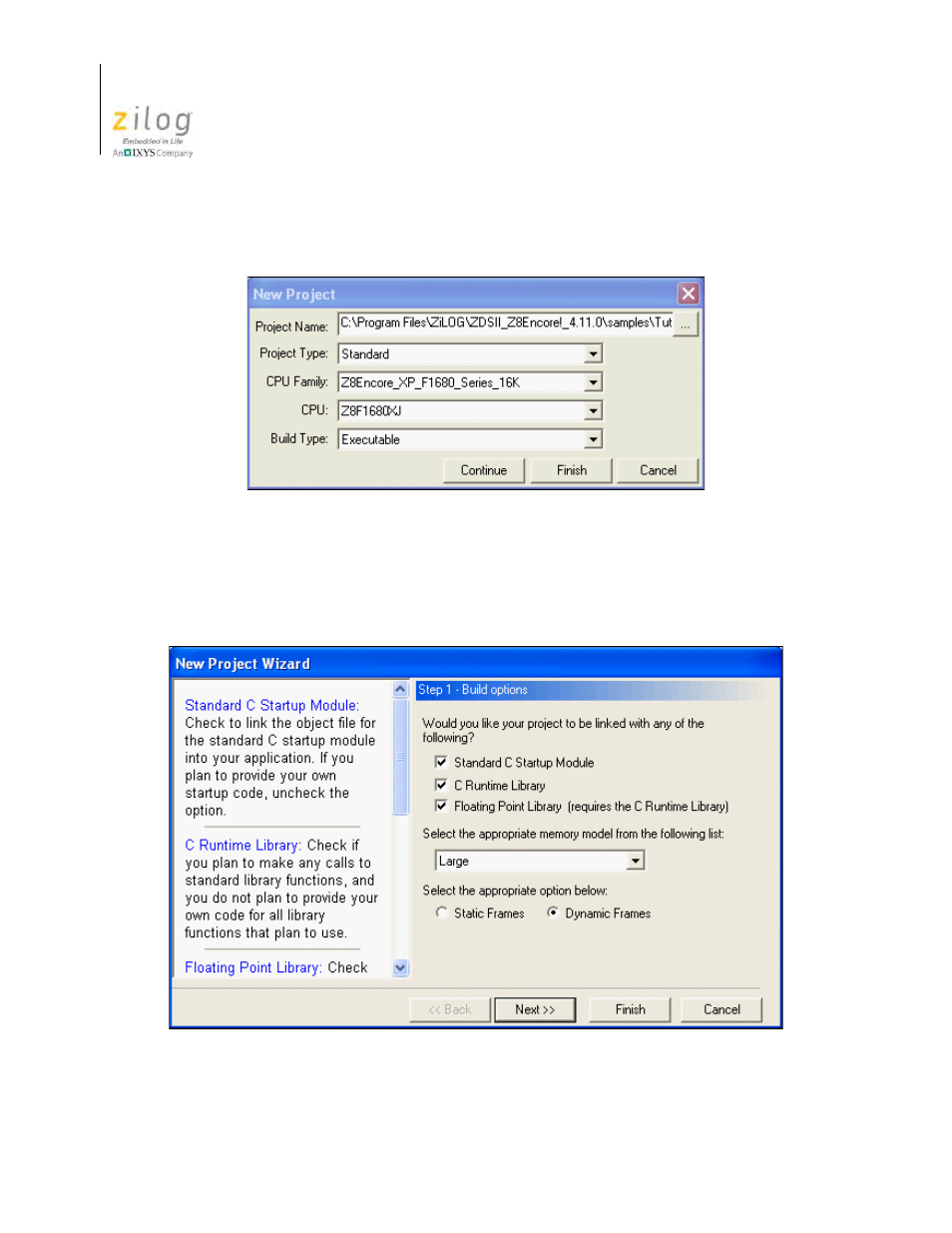 zilog
Embedded in Life
An IXYS Company

New Project

Project Name: C:\Program Files\ZiLOG\ZDSII_Z8Encore!_4.11.0\samples\Tut ...
Project Type: Standard
CPU Family: Z8Encore_XP_F1680_Series_16K
CPU: Z8F1680XJ
Build Type: Executable

Continue Finish Cancel

New Project Wizard

Standard C Startup Module: Check to link the object file for the standard C startup module into your application. If you plan to provide your own startup code, uncheck the option.

C Runtime Library: Check if you plan to make any calls to standard library functions, and you do not plan to provide your own code for all library functions that plan to use.

Floating Point Library: Check

Step 1 - Build options

Would you like your project to be linked with any of the following?

Standard C Startup Module
C Runtime Library
Floating Point Library (requires the C Runtime Library)

Select the appropriate memory model from the following list:

Large

Select the appropriate option below:

Static Frames Dynamic Frames

<< Back Next >> Finish Cancel